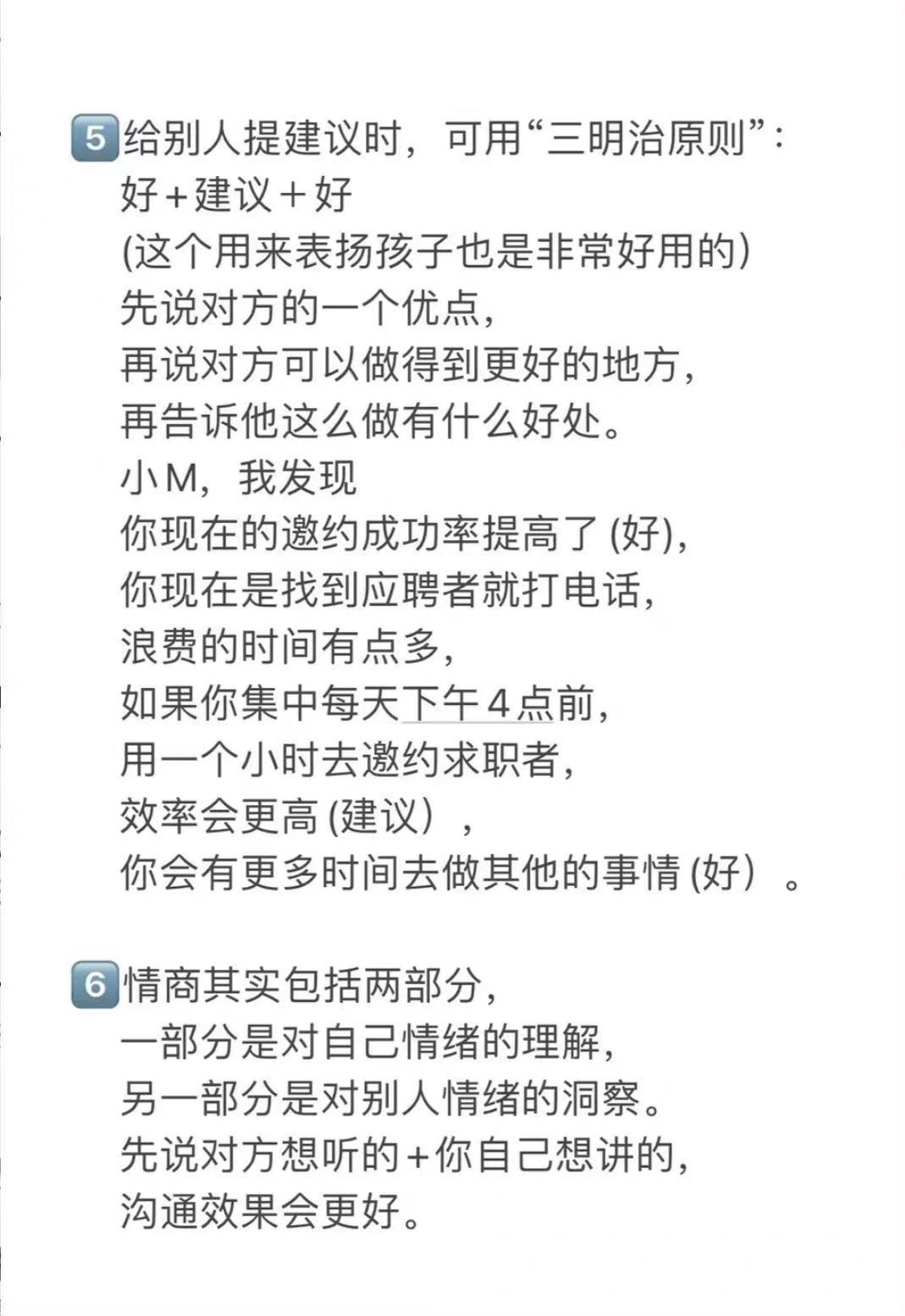 5 给别人提建议时，可用“三明治原则”：
好＋建议＋好
(这个用来表扬孩子也是非常好用的）
先说对方的一个优点，
再说对方可以做得到更好的地方，
再告诉他这么做有什么好处。
小M，我发现
你现在的邀约成功率提高了 (好)，
你现在是找到应聘者就打电话，
浪费的时间有点多，
如果你集中每天下午4点前，
用一个小时去邀约求职者，
效率会更高 (建议），
你会有更多时间去做其他的事情 (好）。

6 情商其实包括两部分，
一部分是对自己情绪的理解，
另一部分是对别人情绪的洞察。
先说对方想听的＋你自己想讲的，
沟通效果会更好。